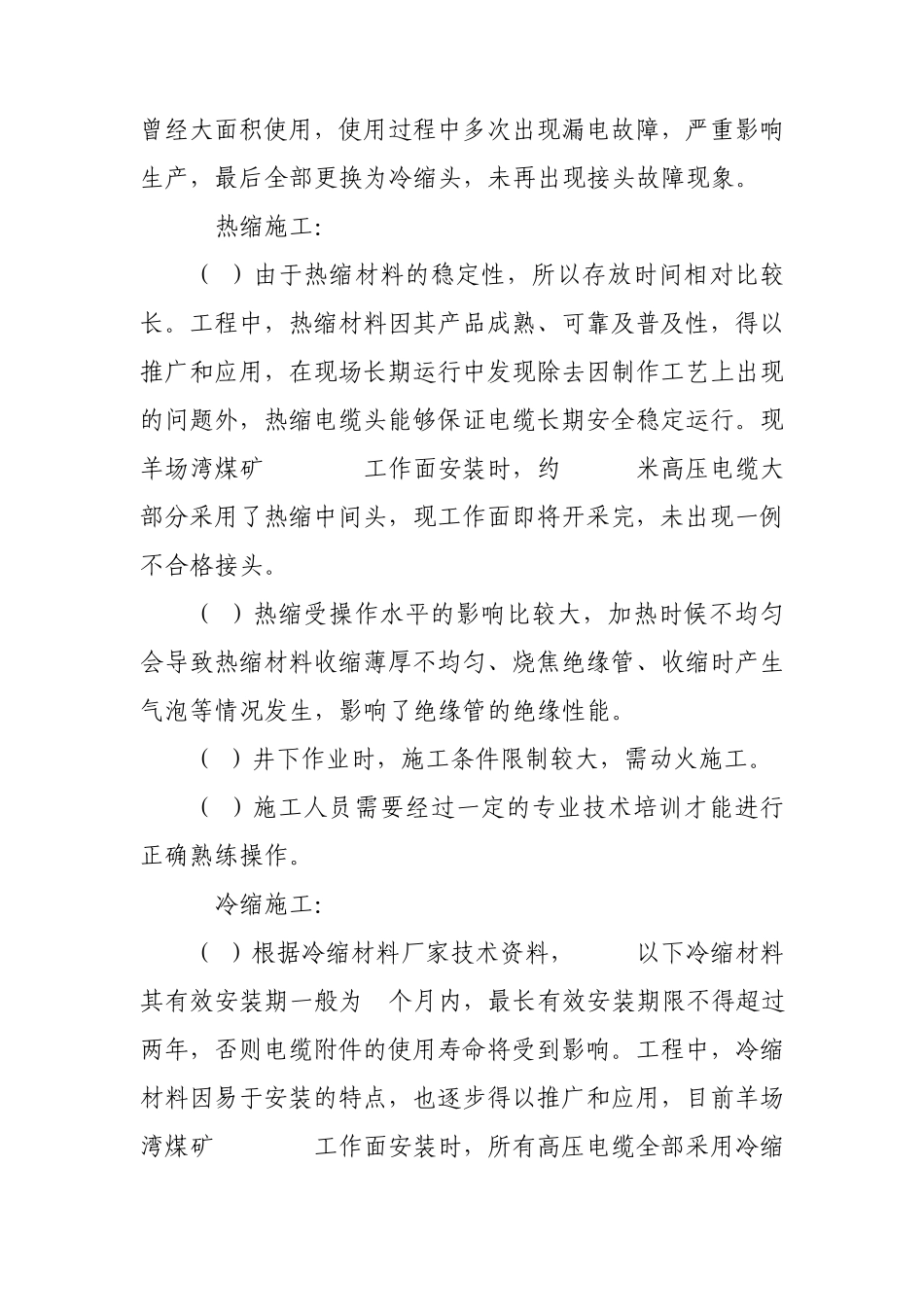 曾经大面积使用，使用过程中多次出现漏电故障，严重影响生产，最后全部更换为冷缩头，未再出现接头故障现象。

热缩施工：

（ ）由于热缩材料的稳定性，所以存放时间相对比较长。工程中，热缩材料因其产品成熟、可靠及普及性，得以推广和应用，在现场长期运行中发现除去因制作工艺上出现的问题外，热缩电缆头能够保证电缆长期安全稳定运行。现羊场湾煤矿 工作面安装时，约 米高压电缆大部分采用了热缩中间头，现工作面即将开采完，未出现一例不合格接头。

（ ）热缩受操作水平的影响比较大，加热时候不均匀会导致热缩材料收缩薄厚不均匀、烧焦绝缘管、收缩时产生气泡等情况发生，影响了绝缘管的绝缘性能。

（ ）井下作业时，施工条件限制较大，需动火施工。

（ ）施工人员需要经过一定的专业技术培训才能进行正确熟练操作。

冷缩施工：

（ ）根据冷缩材料厂家技术资料， 以下冷缩材料其有效安装期一般为 个月内，最长有效安装期限不得超过两年，否则电缆附件的使用寿命将受到影响。工程中，冷缩材料因易于安装的特点，也逐步得以推广和应用，目前羊场湾煤矿 工作面安装时，所有高压电缆全部采用冷缩